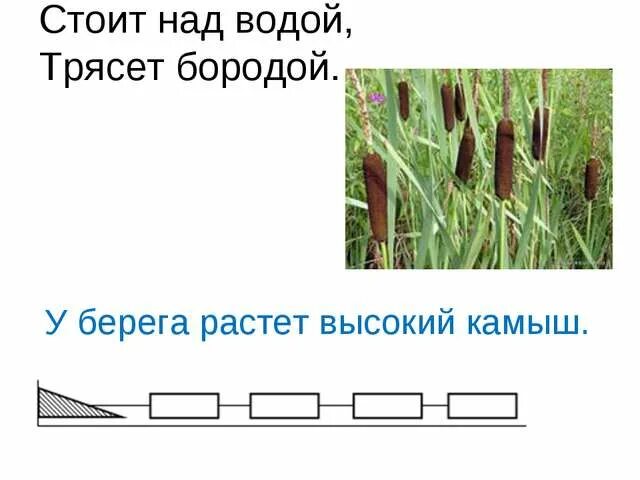 Стоит над водой,
Трясет бородой.

У берега растет высокий камыш.